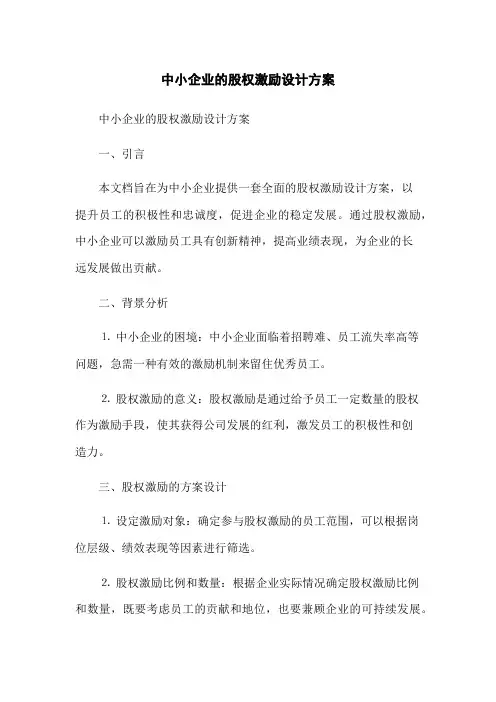 中小企业的股权激励设计方案

中小企业的股权激励设计方案

一、引言

本文档旨在为中小企业提供一套全面的股权激励设计方案，以提升员工的积极性和忠诚度，促进企业的稳定发展。通过股权激励，中小企业可以激励员工具有创新精神，提高业绩表现，为企业的长远发展做出贡献。

二、背景分析

1. 中小企业的困境：中小企业面临着招聘难、员工流失率高等问题，急需一种有效的激励机制来留住优秀员工。

2. 股权激励的意义：股权激励是通过给予员工一定数量的股权作为激励手段，使其获得公司发展的红利，激发员工的积极性和创造力。

三、股权激励的方案设计

1. 设定激励对象：确定参与股权激励的员工范围，可以根据岗位层级、绩效表现等因素进行筛选。

2. 股权激励比例和数量：根据企业实际情况确定股权激励比例和数量，既要考虑员工的贡献和地位，也要兼顾企业的可持续发展。